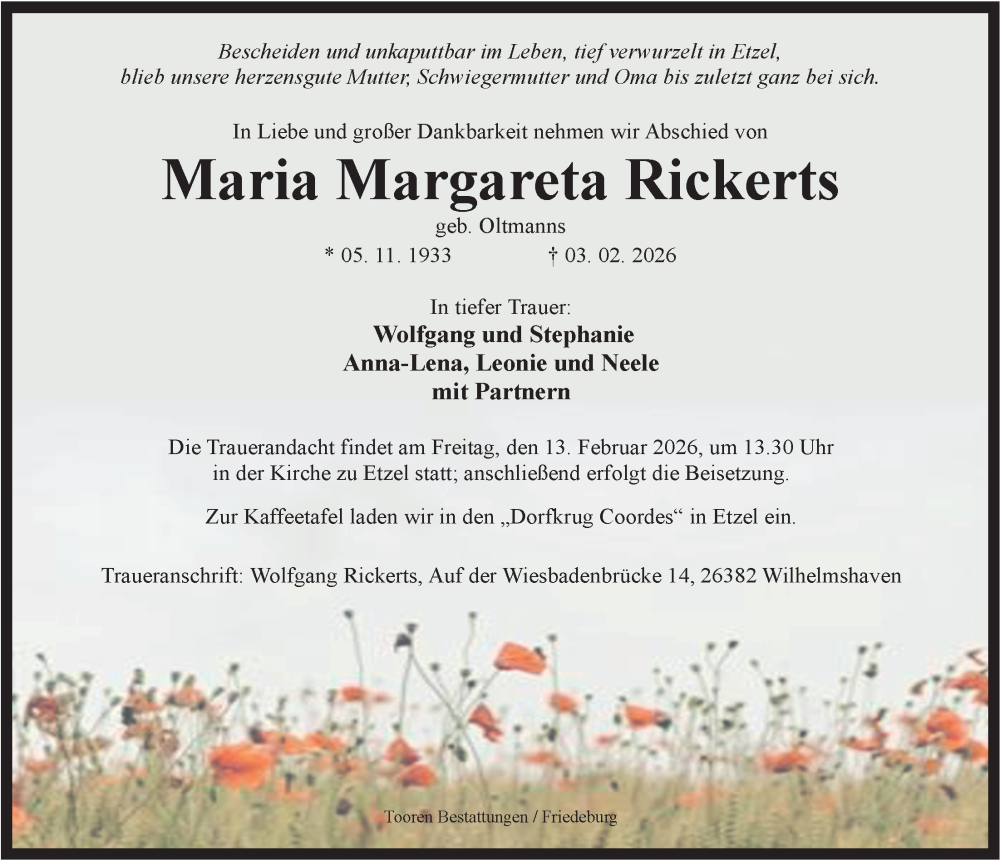 Bescheiden und unkaputtbar im Leben, tief verwurzelt in Etzel, blieb unsere herzensgute Mutter, Schwiegermutter und Oma bis zuletzt ganz bei sich.

In Liebe und großer Dankbarkeit nehmen wir Abschied von

Maria Margareta Rickerts

geb. Oltmanns

* 05. 11. 1933 † 03. 02. 2026

In tiefer Trauer:
Wolfgang und Stephanie
Anna-Lena, Leonie und Neele
mit Partnern

Die Trauerandacht findet am Freitag, den 13. Februar 2026, um 13.30 Uhr in der Kirche zu Etzel statt; anschließend erfolgt die Beisetzung.

Zur Kaffeetafel laden wir in den „Dorfkrug Coordes“ in Etzel ein.

Traueranschrift: Wolfgang Rickerts, Auf der Wiesbadenbrücke 14, 26382 Wilhelmshaven

Tooren Bestattungen / Friedeburg